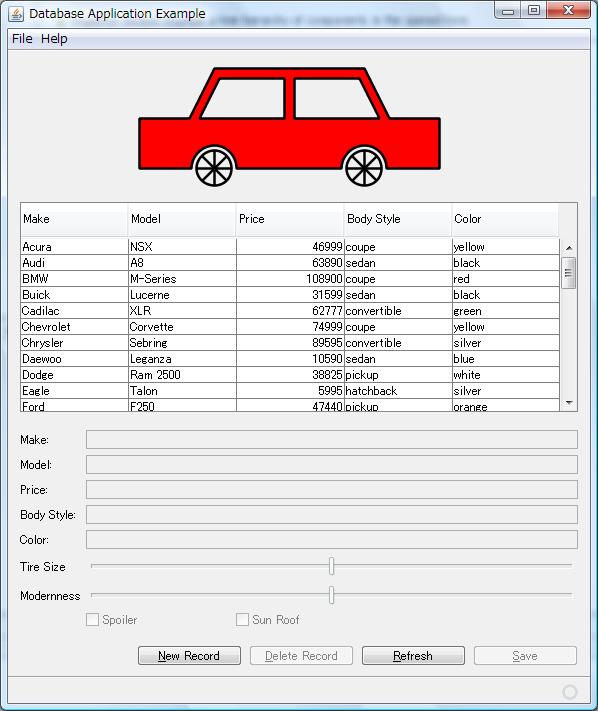 Database Application Example

File Help

| Make | Model | Price | Body Style | Color |
|---|---|---|---|---|
| Acura | NSX | 46999 | coupe | yellow |
| Audi | A8 | 63890 | sedan | black |
| BMW | M-Series | 108900 | coupe | red |
| Buick | Lucerne | 31599 | sedan | black |
| Cadilac | XLR | 62777 | convertible | green |
| Chevrolet | Corvette | 74999 | coupe | yellow |
| Chrysler | Sebring | 89595 | convertible | silver |
| Daewoo | Leganza | 10590 | sedan | blue |
| Dodge | Ram 2500 | 38825 | pickup | white |
| Eagle | Talon | 5995 | hatchback | silver |
| Ford | F250 | 47440 | pickup | orange |

Make:

Model:

Price:

Body Style:

Color:

Tire Size

Modernness

Spoiler

Sun Roof

New Record Delete Record Refresh Save